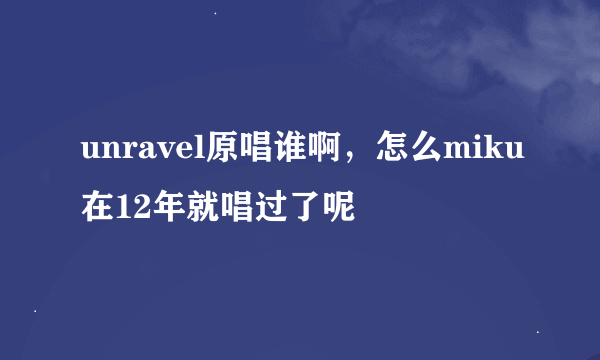 unravel原唱谁啊，怎么miku在12年就唱过了呢